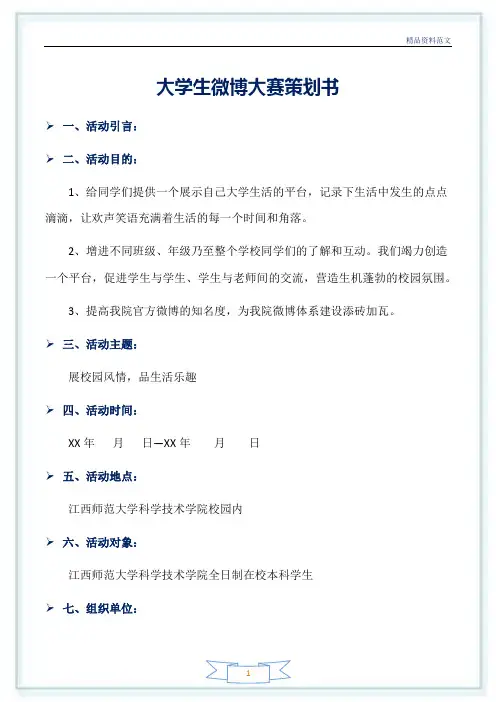 精品资料范文

大学生微博大赛策划书

➢ 一、活动引言：

➢ 二、活动目的：

1、给同学们提供一个展示自己大学生活的平台，记录下生活中发生的点点滴滴，让欢声笑语充满着生活的每一个时间和角落。

2、增进不同班级、年级乃至整个学校同学们的了解和互动。我们竭力创造一个平台，促进学生与学生、学生与老师间的交流，营造生机蓬勃的校园氛围。

3、提高我院官方微博的知名度，为我院微博体系建设添砖加瓦。

➢ 三、活动主题：

展校园风情，品生活乐趣

➢ 四、活动时间：

XX 年 月 日—XX 年 月 日

➢ 五、活动地点：

江西师范大学科学技术学院校园内

➢ 六、活动对象：

江西师范大学科学技术学院全日制在校本科学生

➢ 七、组织单位：

1